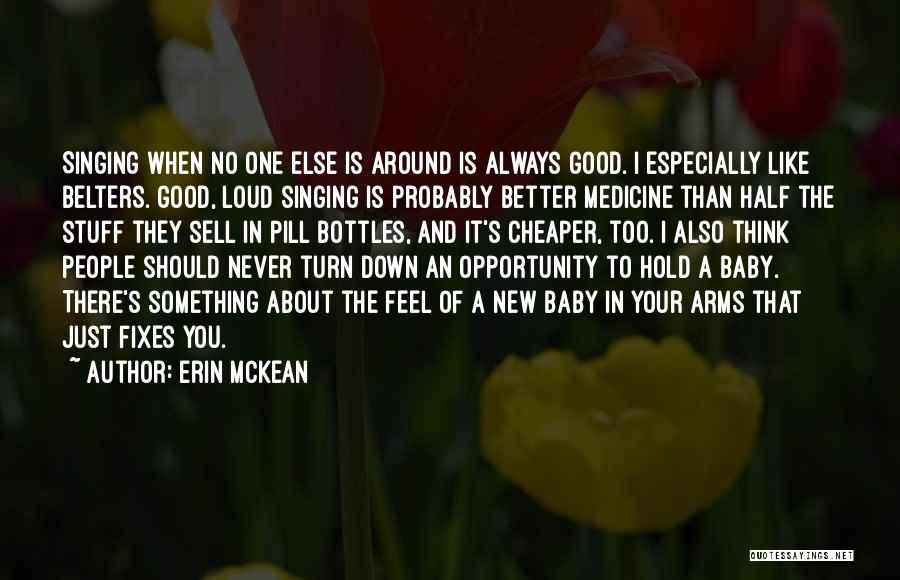 SINGING WHEN NO ONE ELSE IS AROUND IS ALWAYS GOOD. I ESPECIALLY LIKE BELTERS. GOOD, LOUD SINGING IS PROBABLY BETTER MEDICINE THAN HALF THE STUFF THEY SELL IN PILL BOTTLES, AND IT'S CHEAPER, TOO. I ALSO THINK PEOPLE SHOULD NEVER TURN DOWN AN OPPORTUNITY TO HOLD A BABY. THERE'S SOMETHING ABOUT THE FEEL OF A NEW BABY IN YOUR ARMS THAT JUST FIXES YOU.

~ AUTHOR: ERIN MCKEAN

QUOTESSAYINGS.NET